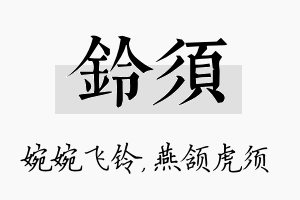 鈴須

婉婉飞铃，燕颔虎须